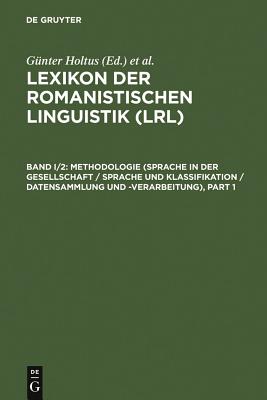 DE GRUYTER

Günter Holtus (Ed.) et al.

LEXIKON DER ROMANISTISCHEN LINGUISTIK (LRL)

BAND I/2: METHODOLOGIE (SPRACHE IN DER GESELLSCHAFT / SPRACHE UND KLASSIFIKATION / DATENSAMMLUNG UND -VERARBEITUNG), PART 1

DE
G